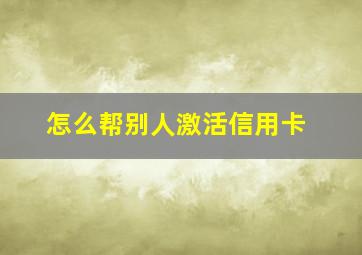 怎么帮别人激活信用卡